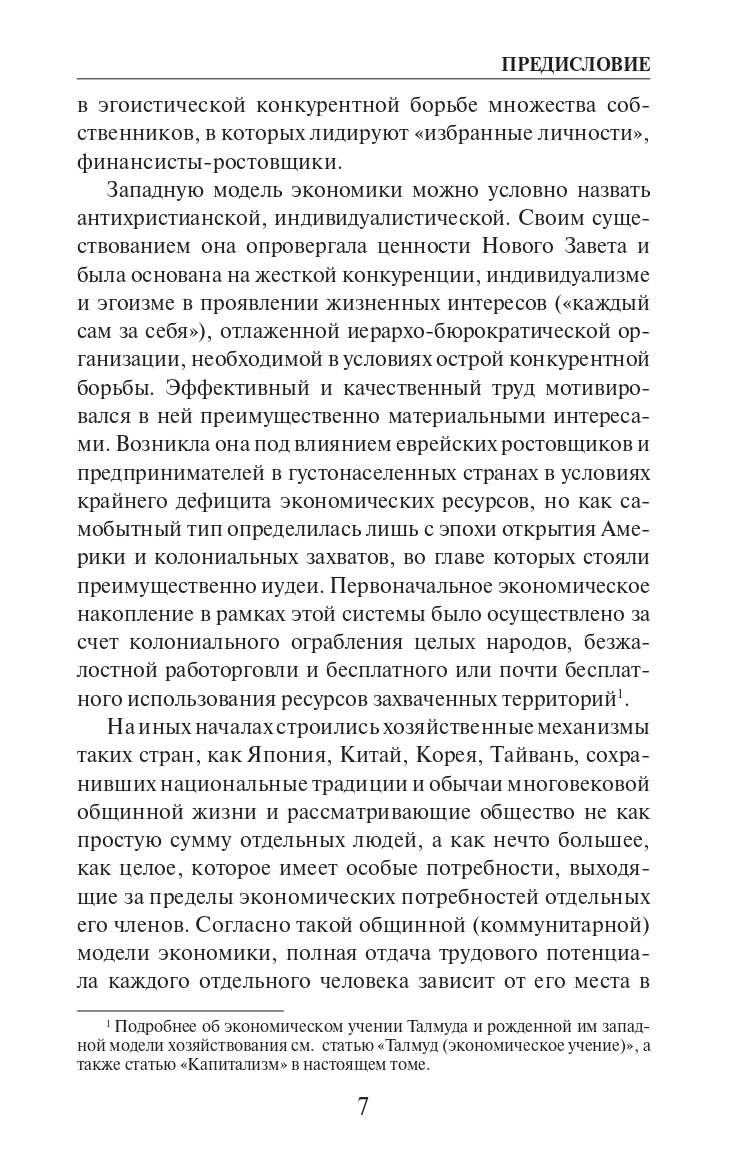 ПРЕДИСЛОВИЕ

в эгоистической конкурентной борьбе множества собственников, в которых лидируют «избранные личности», финансисты-ростовщики.

Западную модель экономики можно условно назвать антихристианской, индивидуалистической. Своим существованием она опровергала ценности Нового Завета и была основана на жесткой конкуренции, индивидуализме и эгоизме в проявлении жизненных интересов («каждый сам за себя»), отлаженной иерархо-бюрократической организации, необходимой в условиях острой конкурентной борьбы. Эффективный и качественный труд мотивировался в ней преимущественно материальными интересами. Возникла она под влиянием еврейских ростовщиков и предпринимателей в густонаселенных странах в условиях крайнего дефицита экономических ресурсов, но как самобытный тип определилась лишь с эпохи открытия Америки и колониальных захватов, во главе которых стояли преимущественно иудеи. Первоначальное экономическое накопление в рамках этой системы было осуществлено за счет колониального ограбления целых народов, безжалостной работорговли и бесплатного или почти бесплатного использования ресурсов захваченных территорий$^1$.

На иных началах строились хозяйственные механизмы таких стран, как Япония, Китай, Корея, Тайвань, сохранивших национальные традиции и обычаи многовековой общинной жизни и рассматривающие общество не как простую сумму отдельных людей, а как нечто большее, как целое, которое имеет особые потребности, выходящие за пределы экономических потребностей отдельных его членов. Согласно такой общинной (коммунитарной) модели экономики, полная отдача трудового потенциала каждого отдельного человека зависит от его места в

$^1$ Подробнее об экономическом учении Талмуда и рожденной им западной модели хозяйствования см. статью «Талмуд (экономическое учение)», а также статью «Капитализм» в настоящем томе.

7